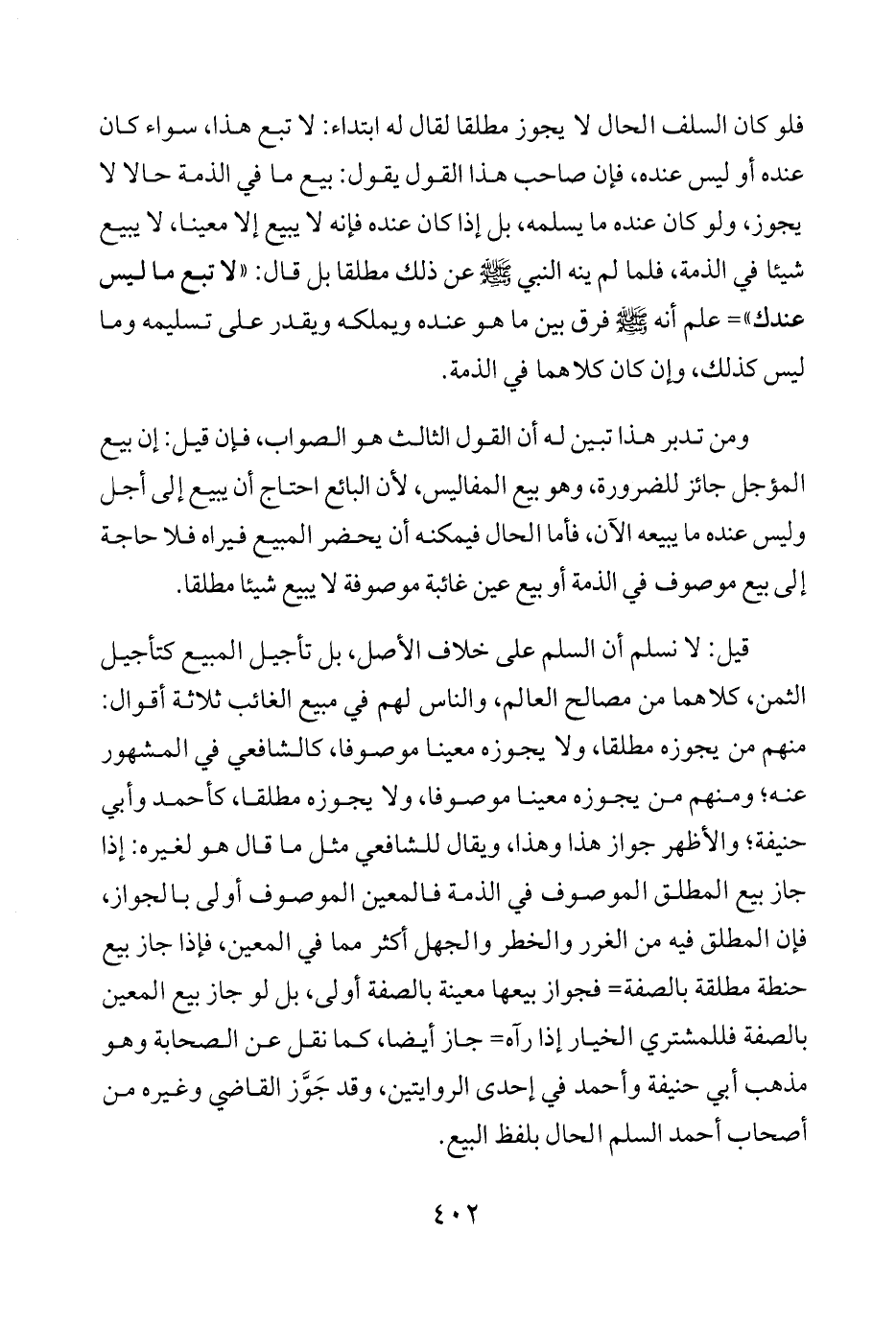 فلو كان السلف الحال لا يجوز مطلقا لقال له ابتداء: لا تبع هذا، سواء كان عنده أو ليس عنده، فإن صاحب هذا القول يقول: بيع ما في الذمة حالا لا يجوز، ولو كان عنده ما يسلمه، بل إذا كان عنده فإنه لا يبيع إلا معينا، لا يبيع شيئا في الذمة، فلما لم ينه النبي ﷺ عن ذلك مطلقا بل قال: «لا تبع ما ليس عندك»= علم أنه ﷺ فرق بين ما هو عنده ويملكه ويقدر على تسليمه وما ليس كذلك، وإن كان كلاهما في الذمة.

ومن تدبر هذا تبين له أن القول الثالث هو الصواب، فإن قيل: إن بيع المؤجل جائز للضرورة، وهو بيع المفاليس، لأن البائع احتاج أن يبيع إلى أجل وليس عنده ما يبيعه الآن، فأما الحال فيمكنه أن يحضر المبيع فيراه فلا حاجة إلى بيع موصوف في الذمة أو بيع عين غائبة موصوفة لا يبيع شيئا مطلقا.

قيل: لا نسلم أن السلم على خلاف الأصل، بل تأجيل المبيع كتأجيل الثمن، كلاهما من مصالح العالم، والناس لهم في مبيع الغائب ثلاثة أقوال: منهم من يجوزه مطلقا، ولا يجوزه معينا موصوفا، كالشافعي في المشهور عنه؛ ومنهم من يجوزه معينا موصوفا، ولا يجوزه مطلقا، كأحمد وأبي حنيفة؛ والأظهر جواز هذا وهذا، ويقال للشافعي مثل ما قال هو لغيره: إذا جاز بيع المطلق الموصوف في الذمة فالمعين الموصوف أولى بالجواز، فإن المطلق فيه من الغرر والخطر والجهل أكثر مما في المعين، فإذا جاز بيع حنطة مطلقة بالصفة= فجواز بيعها معينة بالصفة أولى، بل لو جاز بيع المعين بالصفة فللمشتري الخيار إذا رآه= جاز أيضا، كما نقل عن الصحابة وهو مذهب أبي حنيفة وأحمد في إحدى الروايتين، وقد جَوَّز القاضي وغيره من أصحاب أحمد السلم الحال بلفظ البيع.

٤٠٢